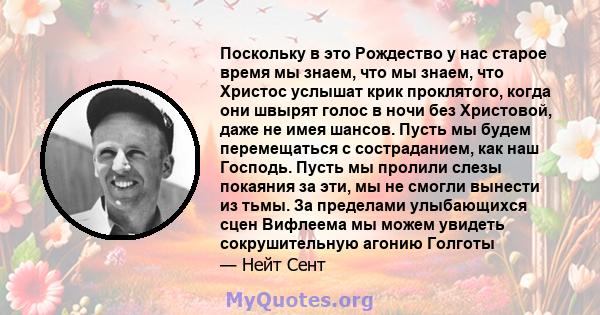 Поскольку в это Рождество у нас старое время мы знаем, что мы знаем, что Христос услышат крик проклятого, когда они швырят голос в ночи без Христовой, даже не имея шансов. Пусть мы будем перемещаться с состраданием, как наш Господь. Пусть мы пролили слезы покаяния за эти, мы не смогли вынести из тьмы. За пределами улыбающихся сцен Вифлеема мы можем увидеть сокрушительную агонию Голготы

— Нейт Сент

MyQuotes.org